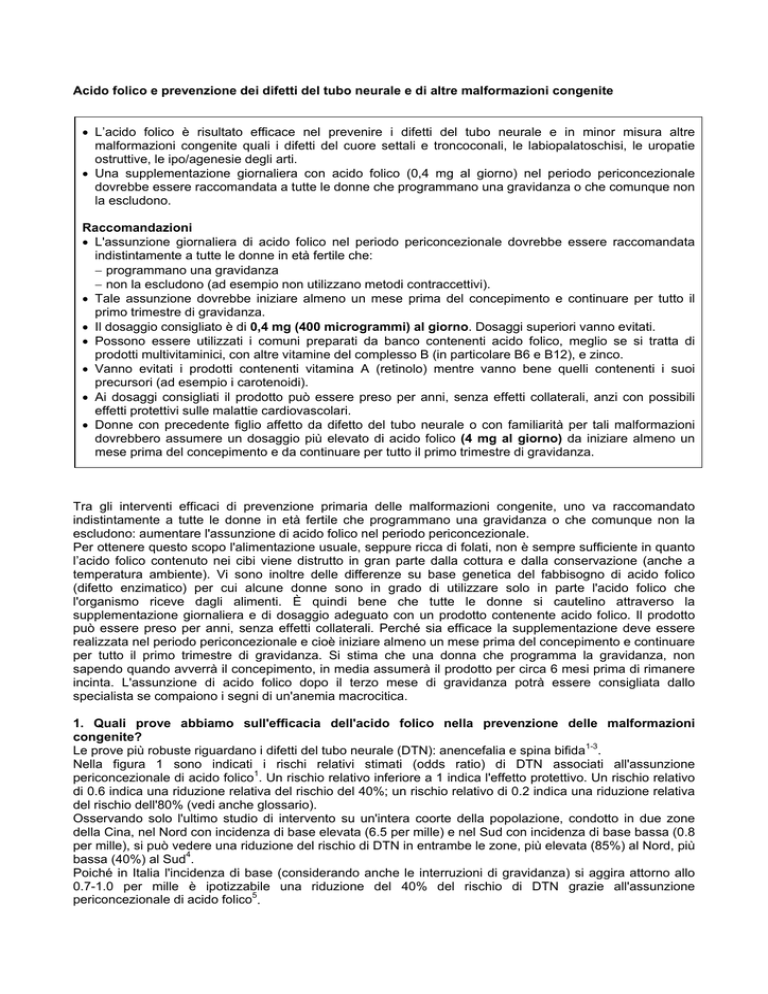 Acido folico e prevenzione dei difetti del tubo neurale e di altre malformazioni congenite

• L'acido folico è risultato efficace nel prevenire i difetti del tubo neurale e in minor misura altre malformazioni congenite quali i difetti del cuore settali e troncoconali, le labiopalatoschisi, le uropatie ostruttive, le ipo/agenesie degli arti.
• Una supplementazione giornaliera con acido folico (0,4 mg al giorno) nel periodo periconcezionale dovrebbe essere raccomandata a tutte le donne che programmano una gravidanza o che comunque non la escludono.

Raccomandazioni
• L'assunzione giornaliera di acido folico nel periodo periconcezionale dovrebbe essere raccomandata indistintamente a tutte le donne in età fertile che:
– programmano una gravidanza
– non la escludono (ad esempio non utilizzano metodi contraccettivi).
• Tale assunzione dovrebbe iniziare almeno un mese prima del concepimento e continuare per tutto il primo trimestre di gravidanza.
• Il dosaggio consigliato è di 0,4 mg (400 microgrammi) al giorno. Dosaggi superiori vanno evitati.
• Possono essere utilizzati i comuni preparati da banco contenenti acido folico, meglio se si tratta di prodotti multivitaminici, con altre vitamine del complesso B (in particolare B6 e B12), e zinco.
• Vanno evitati i prodotti contenenti vitamina A (retinolo) mentre vanno bene quelli contenenti i suoi precursori (ad esempio i carotenoidi).
• Ai dosaggi consigliati il prodotto può essere preso per anni, senza effetti collaterali, anzi con possibili effetti protettivi sulle malattie cardiovascolari.
• Donne con precedente figlio affetto da difetto del tubo neurale o con familiarità per tali malformazioni dovrebbero assumere un dosaggio più elevato di acido folico (4 mg al giorno) da iniziare almeno un mese prima del concepimento e da continuare per tutto il primo trimestre di gravidanza.

Tra gli interventi efficaci di prevenzione primaria delle malformazioni congenite, uno va raccomandato indistintamente a tutte le donne in età fertile che programmano una gravidanza o che comunque non la escludono: aumentare l'assunzione di acido folico nel periodo periconcezionale.
Per ottenere questo scopo l'alimentazione usuale, seppure ricca di folati, non è sempre sufficiente in quanto l'acido folico contenuto nei cibi viene distrutto in gran parte dalla cottura e dalla conservazione (anche a temperatura ambiente). Vi sono inoltre delle differenze su base genetica del fabbisogno di acido folico (difetto enzimatico) per cui alcune donne sono in grado di utilizzare solo in parte l'acido folico che l'organismo riceve dagli alimenti. È quindi bene che tutte le donne si cautelino attraverso la supplementazione giornaliera e di dosaggio adeguato con un prodotto contenente acido folico. Il prodotto può essere preso per anni, senza effetti collaterali. Perché sia efficace la supplementazione deve essere realizzata nel periodo periconcezionale e cioè iniziare almeno un mese prima del concepimento e continuare per tutto il primo trimestre di gravidanza. Si stima che una donna che programma la gravidanza, non sapendo quando avverrà il concepimento, in media assumerà il prodotto per circa 6 mesi prima di rimanere incinta. L'assunzione di acido folico dopo il terzo mese di gravidanza potrà essere consigliata dallo specialista se compaiono i segni di un'anemia macrocitica.

1. Quali prove abbiamo sull'efficacia dell'acido folico nella prevenzione delle malformazioni congenite?
Le prove più robuste riguardano i difetti del tubo neurale (DTN): anencefalia e spina bifida$^{1-3}$.
Nella figura 1 sono indicati i rischi relativi stimati (odds ratio) di DTN associati all'assunzione periconcezionale di acido folico$^{1}$. Un rischio relativo inferiore a 1 indica l'effetto protettivo. Un rischio relativo di 0.6 indica una riduzione relativa del rischio del 40%; un rischio relativo di 0.2 indica una riduzione relativa del rischio dell'80% (vedi anche glossario).
Osservando solo l'ultimo studio di intervento su un'intera coorte della popolazione, condotto in due zone della Cina, nel Nord con incidenza di base elevata (6.5 per mille) e nel Sud con incidenza di base bassa (0.8 per mille), si può vedere una riduzione del rischio di DTN in entrambe le zone, più elevata (85%) al Nord, più bassa (40%) al Sud$^{4}$.
Poiché in Italia l'incidenza di base (considerando anche le interruzioni di gravidanza) si aggira attorno allo 0.7-1.0 per mille è ipotizzabile una riduzione del 40% del rischio di DTN grazie all'assunzione periconcezionale di acido folico$^{5}$.